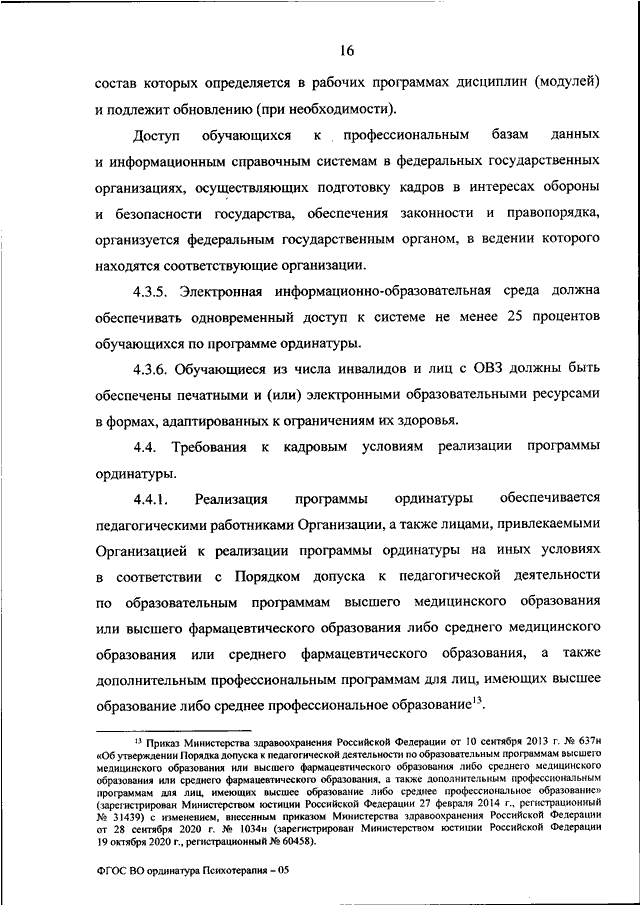 16

состав которых определяется в рабочих программах дисциплин (модулей) и подлежит обновлению (при необходимости).

Доступ обучающихся к профессиональным базам данных и информационным справочным системам в федеральных государственных организациях, осуществляющих подготовку кадров в интересах обороны и безопасности государства, обеспечения законности и правопорядка, организуется федеральным государственным органом, в ведении которого находятся соответствующие организации.

4.3.5. Электронная информационно-образовательная среда должна обеспечивать одновременный доступ к системе не менее 25 процентов обучающихся по программе ординатуры.

4.3.6. Обучающиеся из числа инвалидов и лиц с ОВЗ должны быть обеспечены печатными и (или) электронными образовательными ресурсами в формах, адаптированных к ограничениям их здоровья.

4.4. Требования к кадровым условиям реализации программы ординатуры.

4.4.1. Реализация программы ординатуры обеспечивается педагогическими работниками Организации, а также лицами, привлекаемыми Организацией к реализации программы ординатуры на иных условиях в соответствии с Порядком допуска к педагогической деятельности по образовательным программам высшего медицинского образования или высшего фармацевтического образования либо среднего медицинского образования или среднего фармацевтического образования, а также дополнительным профессиональным программам для лиц, имеющих высшее образование либо среднее профессиональное образование$^{13}$.

$^{13}$ Приказ Министерства здравоохранения Российской Федерации от 10 сентября 2013 г. № 637н «Об утверждении Порядка допуска к педагогической деятельности по образовательным программам высшего медицинского образования или высшего фармацевтического образования либо среднего медицинского образования или среднего фармацевтического образования, а также дополнительным профессиональным программам для лиц, имеющих высшее образование либо среднее профессиональное образование» (зарегистрирован Министерством юстиции Российской Федерации 27 февраля 2014 г., регистрационный № 31439) с изменением, внесенным приказом Министерства здравоохранения Российской Федерации от 28 сентября 2020 г. № 1034н (зарегистрирован Министерством юстиции Российской Федерации 19 октября 2020 г., регистрационный № 60458).

ФГОС ВО ординатура Психотерапия – 05